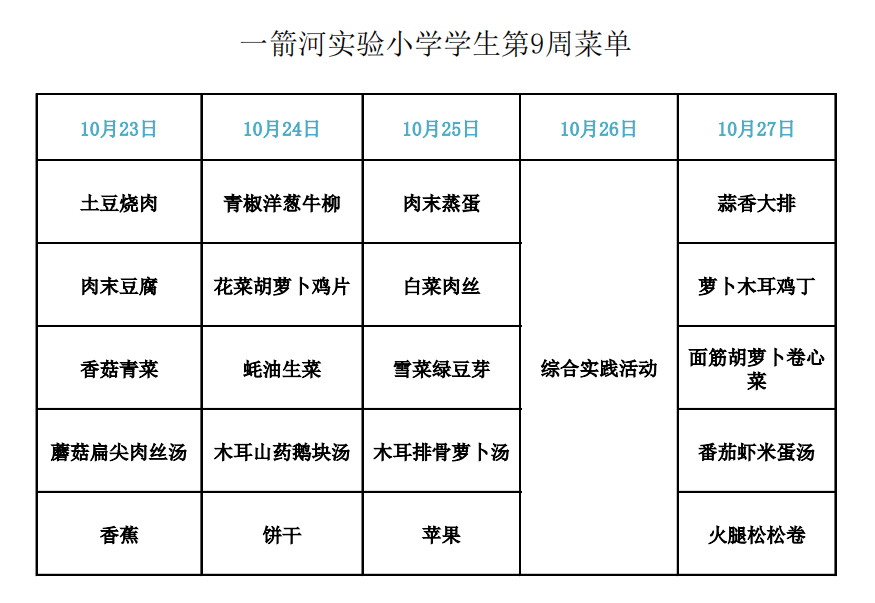 一箭河实验小学学生第9周菜单

| 10月23日 | 10月24日 | 10月25日 | 10月26日 | 10月27日 |
|---|---|---|---|---|
| 土豆烧肉 | 青椒洋葱牛柳 | 肉末蒸蛋 | 综合实践活动 | 蒜香大排 |
| 肉末豆腐 | 花菜胡萝卜鸡片 | 白菜肉丝 | | 萝卜木耳鸡丁 |
| 香菇青菜 | 蚝油生菜 | 雪菜绿豆芽 | | 面筋胡萝卜卷心菜 |
| 蘑菇扁尖肉丝汤 | 木耳山药鹅块汤 | 木耳排骨萝卜汤 | | 番茄虾米蛋汤 |
| 香蕉 | 饼干 | 苹果 | | 火腿松松卷 |